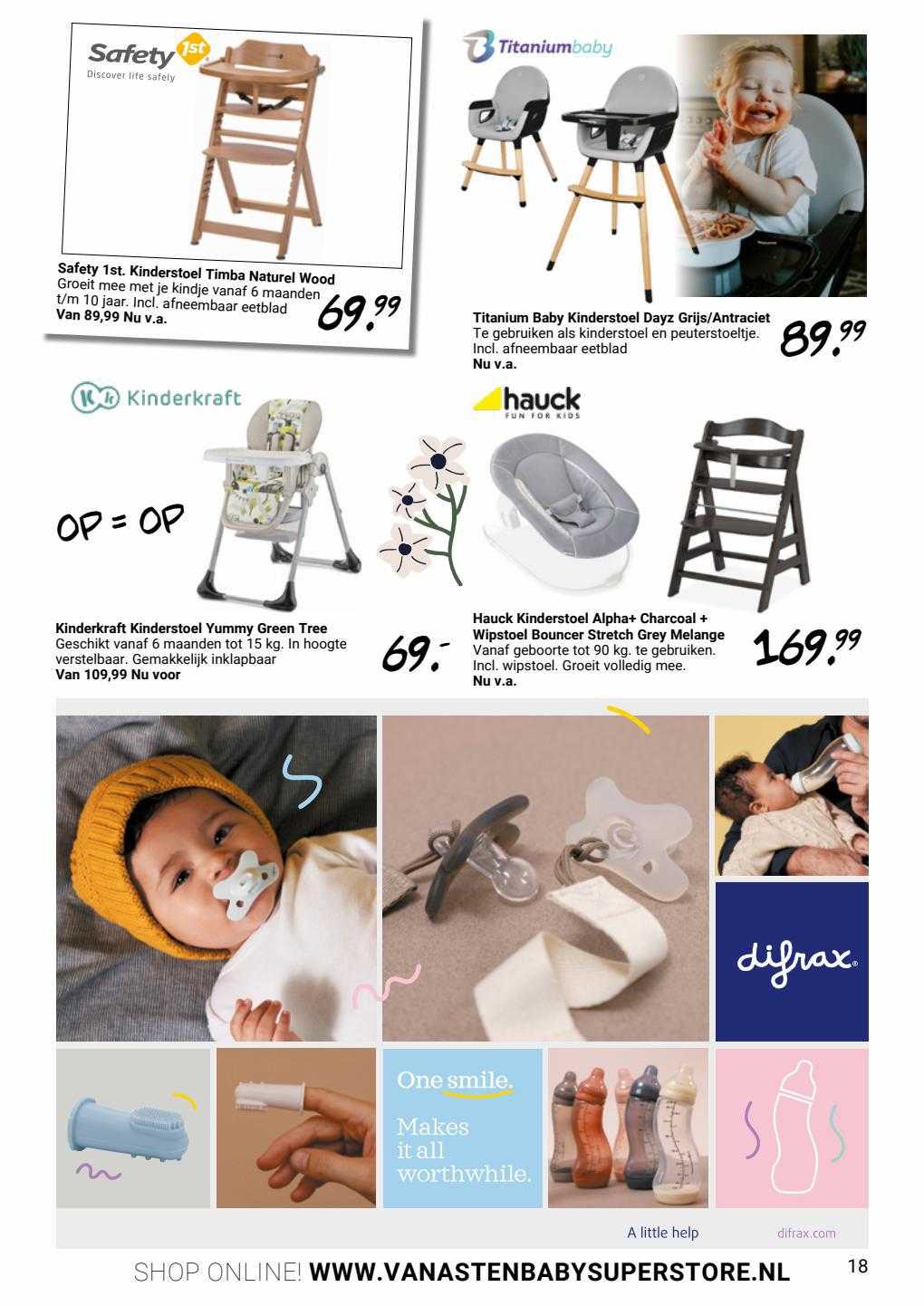 Safety 1st
Discover life safely

Safety 1st. Kinderstoel Timba Naturel Wood
Groeit mee met je kindje vanaf 6 maanden t/m 10 jaar. Incl. afneembaar eetblad
Van 89,99 Nu v.a.
69.99

Titaniumbaby

Titanium Baby Kinderstoel Dayz Grijs/Antraciet
Te gebruiken als kinderstoel en peuterstoeltje. Incl. afneembaar eetblad
Nu v.a.
89.99

Kinderkraft

OP = OP

Kinderkraft Kinderstoel Yummy Green Tree
Geschikt vanaf 6 maanden tot 15 kg. In hoogte verstelbaar. Gemakkelijk inklapbaar
Van 109,99 Nu voor
69.-

hauck
FUN FOR KIDS

Hauck Kinderstoel Alpha+ Charcoal + Wipstoel Bouncer Stretch Grey Melange
Vanaf geboorte tot 90 kg. te gebruiken. Incl. wipstoel. Groeit volledig mee.
Nu v.a.
169.99

difrax

One smile. Makes it all worthwhile.

A little help
difrax.com

SHOP ONLINE! WWW.VANASTENBABYSUPERSTORE.NL
18